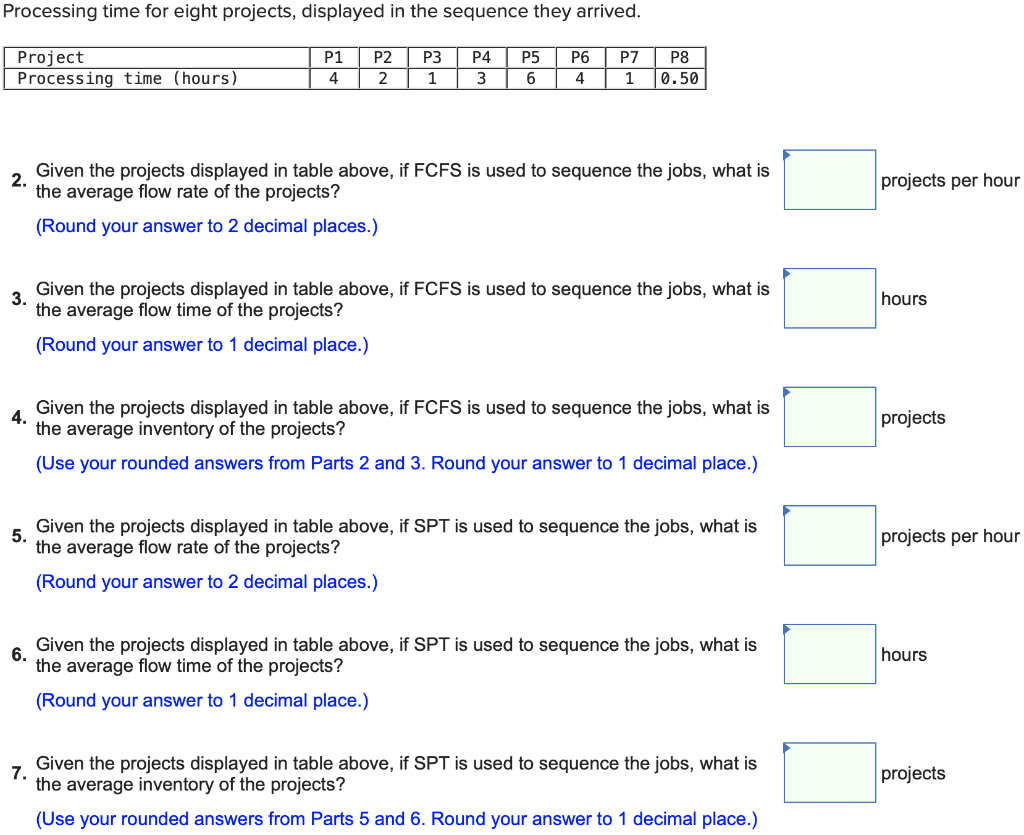 Processing time for eight projects, displayed in the sequence they arrived.

| Project | P1 | P2 | P3 | P4 | P5 | P6 | P7 | P8 |
|---|---|---|---|---|---|---|---|---|
| Processing time (hours) | 4 | 2 | 1 | 3 | 6 | 4 | 1 | 0.50 |

2. Given the projects displayed in table above, if FCFS is used to sequence the jobs, what is the average flow rate of the projects?
(Round your answer to 2 decimal places.)
projects per hour

3. Given the projects displayed in table above, if FCFS is used to sequence the jobs, what is the average flow time of the projects?
(Round your answer to 1 decimal place.)
hours

4. Given the projects displayed in table above, if FCFS is used to sequence the jobs, what is the average inventory of the projects?
(Use your rounded answers from Parts 2 and 3. Round your answer to 1 decimal place.)
projects

5. Given the projects displayed in table above, if SPT is used to sequence the jobs, what is the average flow rate of the projects?
(Round your answer to 2 decimal places.)
projects per hour

6. Given the projects displayed in table above, if SPT is used to sequence the jobs, what is the average flow time of the projects?
(Round your answer to 1 decimal place.)
hours

7. Given the projects displayed in table above, if SPT is used to sequence the jobs, what is the average inventory of the projects?
(Use your rounded answers from Parts 5 and 6. Round your answer to 1 decimal place.)
projects